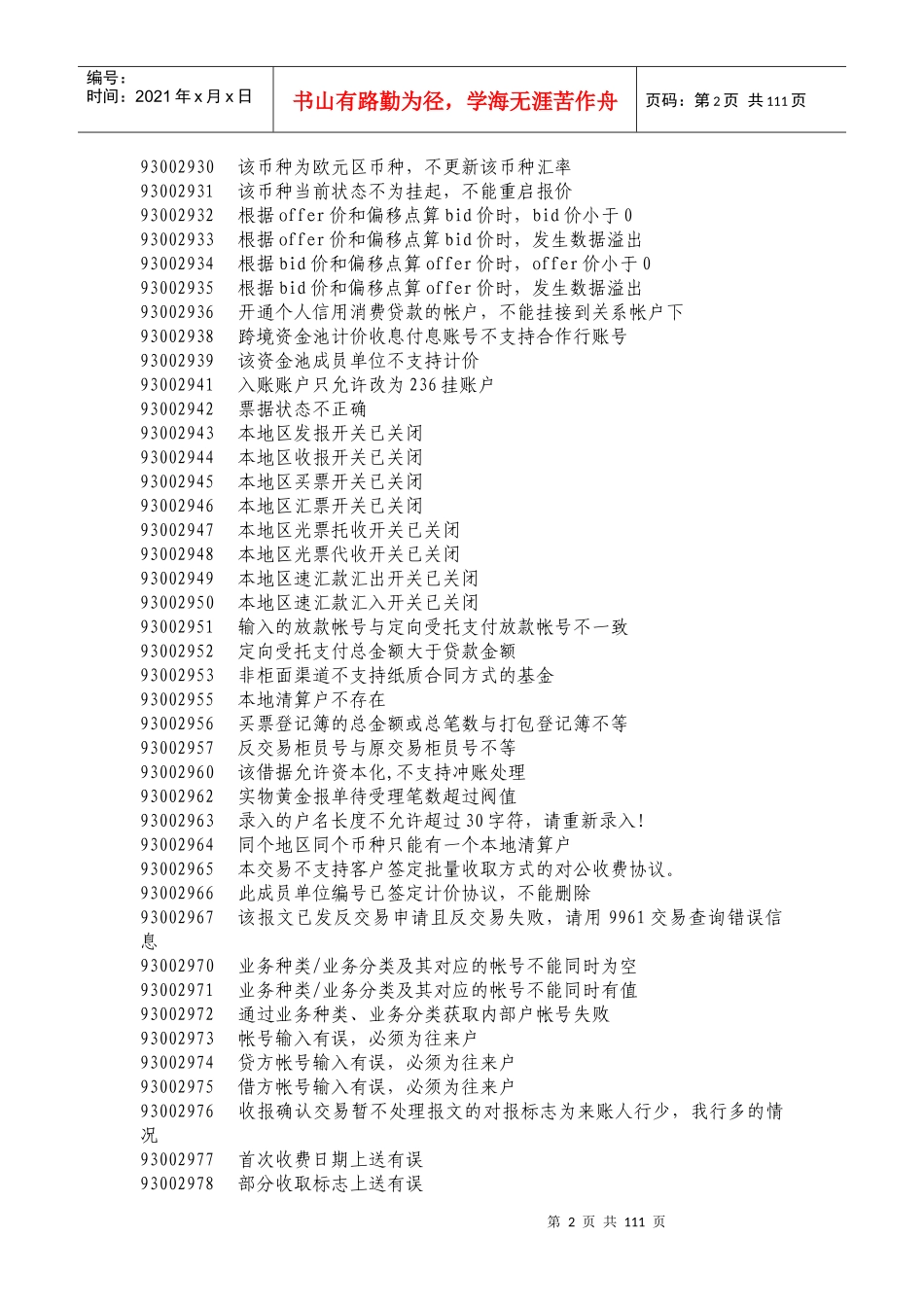 编号：
时间：2021 年 x 月 x 日

书山有路勤为径，学海无涯苦作舟

页码：第 2 页 共 111 页

93002930 该币种为欧元区币种，不更新该币种汇率
93002931 该币种当前状态不为挂起，不能重启报价
93002932 根据 offer 价和偏移点算 bid 价时，bid 价小于 0
93002933 根据 offer 价和偏移点算 bid 价时，发生数据溢出
93002934 根据 bid 价和偏移点算 offer 价时，offer 价小于 0
93002935 根据 bid 价和偏移点算 offer 价时，发生数据溢出
93002936 开通个人信用消费贷款的帐户，不能挂接到关系帐户下
93002938 跨境资金池计价收息付息账号不支持合作行账号
93002939 该资金池成员单位不支持计价
93002941 入账账户只允许改为 236 挂账户
93002942 票据状态不正确
93002943 本地区发报开关已关闭
93002944 本地区收报开关已关闭
93002945 本地区买票开关已关闭
93002946 本地区汇票开关已关闭
93002947 本地区光票托收开关已关闭
93002948 本地区光票代收开关已关闭
93002949 本地区速汇款汇出开关已关闭
93002950 本地区速汇款汇入开关已关闭
93002951 输入的放款帐号与定向受托支付放款帐号不一致
93002952 定向受托支付总金额大于贷款金额
93002953 非柜面渠道不支持纸质合同方式的基金
93002955 本地清算户不存在
93002956 买票登记簿的总金额或总笔数与打包登记簿不等
93002957 反交易柜员号与原交易柜员号不等
93002960 该借据允许资本化,不支持冲账处理
93002962 实物黄金报单待受理笔数超过阀值
93002963 录入的户名长度不允许超过 30 字符，请重新录入!
93002964 同个地区同个币种只能有一个本地清算户
93002965 本交易不支持客户签定批量收取方式的对公收费协议。
93002966 此成员单位编号已签定计价协议，不能删除
93002967 该报文已发反交易申请且反交易失败，请用 9961 交易查询错误信息
93002970 业务种类/业务分类及其对应的帐号不能同时为空
93002971 业务种类/业务分类及其对应的帐号不能同时有值
93002972 通过业务种类、业务分类获取内部户帐号失败
93002973 帐号输入有误，必须为往来户
93002974 贷方帐号输入有误，必须为往来户
93002975 借方帐号输入有误，必须为往来户
93002976 收报确认交易暂不处理报文的对报标志为来账人行少，我行多的情况
93002977 首次收费日期上送有误
93002978 部分收取标志上送有误

第 2 页 共 111 页